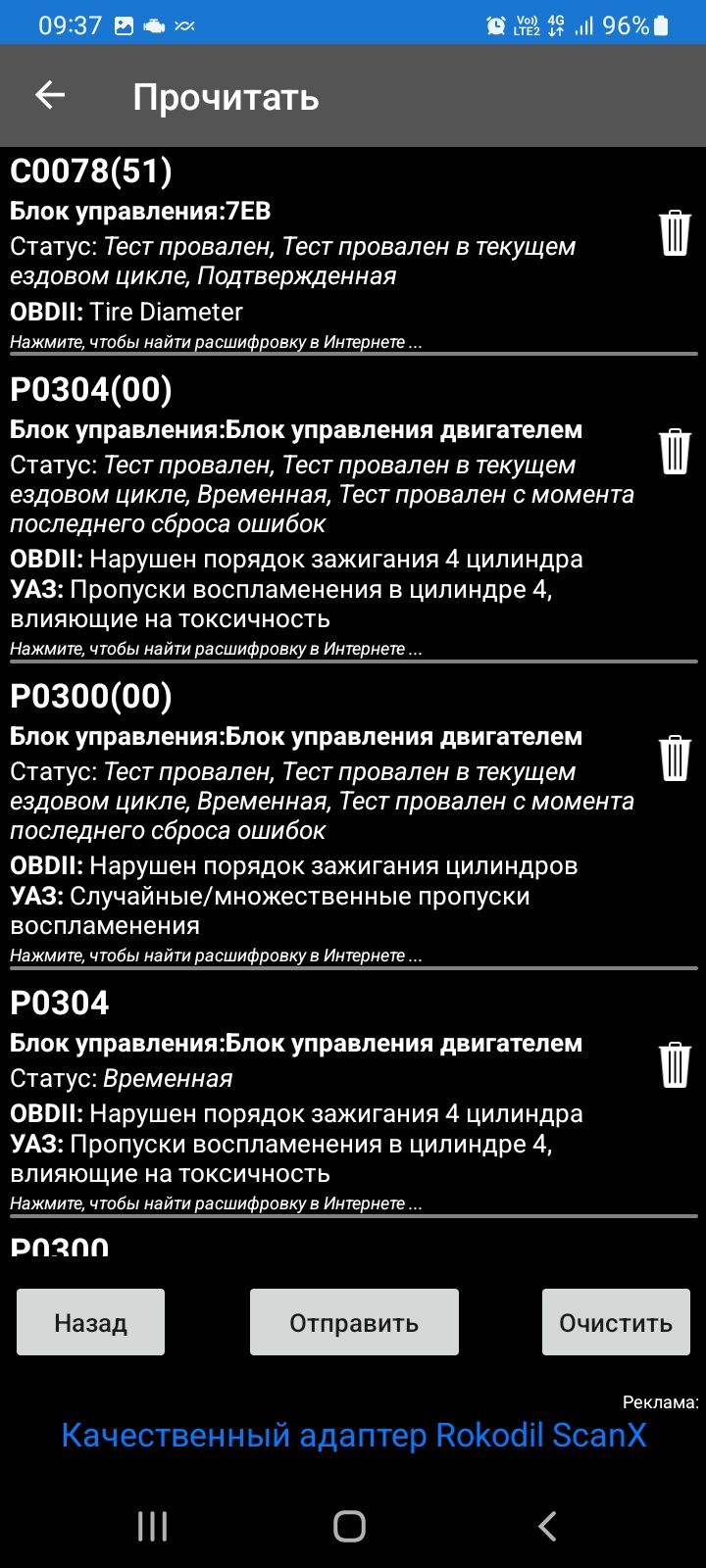 09:37 Vo) LTE2 4G 96%

Прочитать

C0078(51)
Блок управления:7EB
Статус: Тест провален, Тест провален в текущем ездовом цикле, Подтвержденная
OBDII: Tire Diameter
Нажмите, чтобы найти расшифровку в Интернете ...

P0304(00)
Блок управления:Блок управления двигателем
Статус: Тест провален, Тест провален в текущем ездовом цикле, Временная, Тест провален с момента последнего сброса ошибок
OBDII: Нарушен порядок зажигания 4 цилиндра
УАЗ: Пропуски воспламенения в цилиндре 4, влияющие на токсичность
Нажмите, чтобы найти расшифровку в Интернете ...

P0300(00)
Блок управления:Блок управления двигателем
Статус: Тест провален, Тест провален в текущем ездовом цикле, Временная, Тест провален с момента последнего сброса ошибок
OBDII: Нарушен порядок зажигания цилиндров
УАЗ: Случайные/множественные пропуски воспламенения
Нажмите, чтобы найти расшифровку в Интернете ...

P0304
Блок управления:Блок управления двигателем
Статус: Временная
OBDII: Нарушен порядок зажигания 4 цилиндра
УАЗ: Пропуски воспламенения в цилиндре 4, влияющие на токсичность
Нажмите, чтобы найти расшифровку в Интернете ...

P0300

Назад
Отправить
Очистить

Реклама:
Качественный адаптер Rokodil ScanX